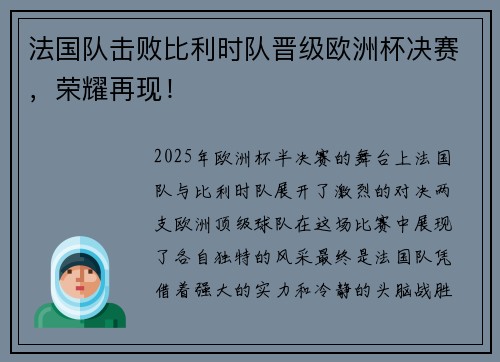 法国队击败比利时队晋级欧洲杯决赛，荣耀再现！

2025年欧洲杯半决赛的舞台上法国队与比利时队展开了激烈的对决两支欧洲顶级球队在这场比赛中展现了各自独特的风采最终是法国队凭借着强大的实力和冷静的头脑战胜